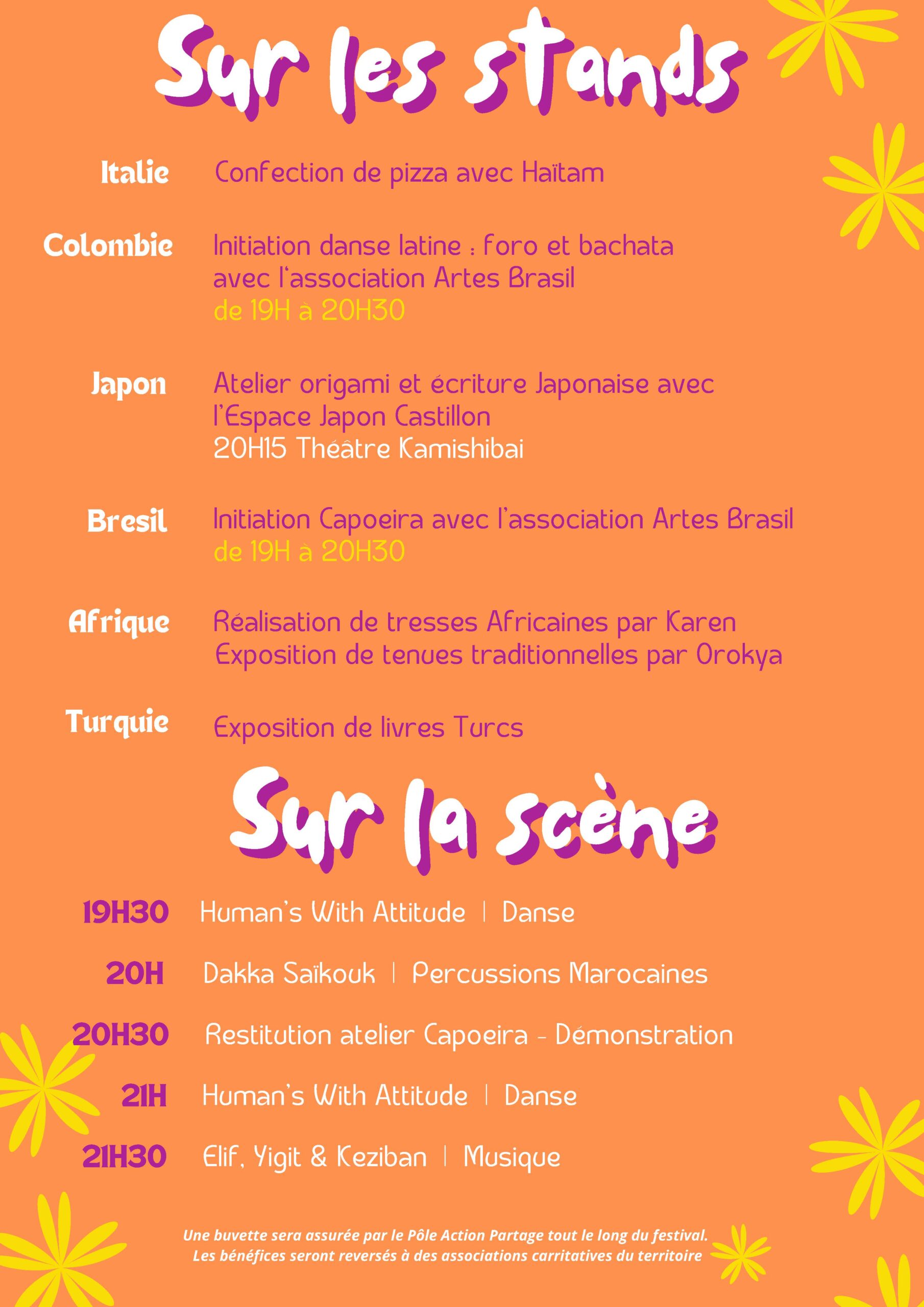 Sur les stands

Italie Confection de pizza avec Haïtam

Colombie Initiation danse latine : foro et bachata avec l'association Artes Brasil de 19H à 20H30

Japon Atelier origami et écriture Japonaise avec l'Espace Japon Castillon 20H15 Théâtre Kamishibai

Bresil Initiation Capoeira avec l'association Artes Brasil de 19H à 20H30

Afrique Réalisation de tresses Africaines par Karen Exposition de tenues traditionnelles par Orokya

Turquie Exposition de livres Turcs

Sur la scène

19H30 Human's With Attitude | Danse

20H Dakka Saïkouk | Percussions Marocaines

20H30 Restitution atelier Capoeira - Démonstration

21H Human's With Attitude | Danse

21H30 Elif, Yigit & Keziban | Musique

Une buvette sera assurée par le Pôle Action Partage tout le long du festival. Les bénéfices seront reversés à des associations carritatives du territoire